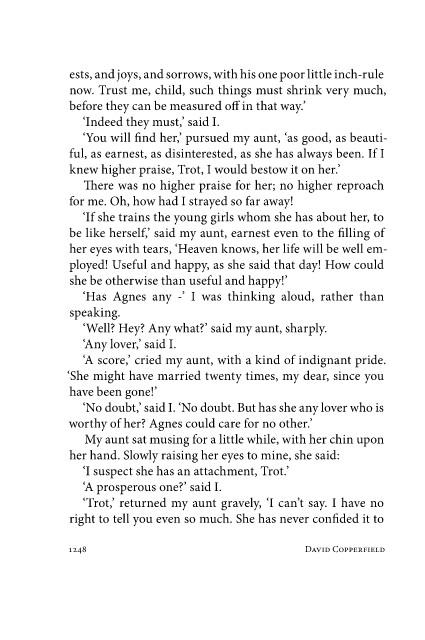 ests, and joys, and sorrows, with his one poor little inch-rule now. Trust me, child, such things must shrink very much, before they can be measured off in that way.'

'Indeed they must,' said I.

'You will find her,' pursued my aunt, 'as good, as beautiful, as earnest, as disinterested, as she has always been. If I knew higher praise, Trot, I would bestow it on her.'

There was no higher praise for her; no higher reproach for me. Oh, how had I strayed so far away!

'If she trains the young girls whom she has about her, to be like herself,' said my aunt, earnest even to the filling of her eyes with tears, 'Heaven knows, her life will be well employed! Useful and happy, as she said that day! How could she be otherwise than useful and happy!'

'Has Agnes any -' I was thinking aloud, rather than speaking.

'Well? Hey? Any what?' said my aunt, sharply.

'Any lover,' said I.

'A score,' cried my aunt, with a kind of indignant pride. 'She might have married twenty times, my dear, since you have been gone!'

'No doubt,' said I. 'No doubt. But has she any lover who is worthy of her? Agnes could care for no other.'

My aunt sat musing for a little while, with her chin upon her hand. Slowly raising her eyes to mine, she said:

'I suspect she has an attachment, Trot.'

'A prosperous one?' said I.

'Trot,' returned my aunt gravely, 'I can't say. I have no right to tell you even so much. She has never confided it to

1248 DAVID COPPERFIELD